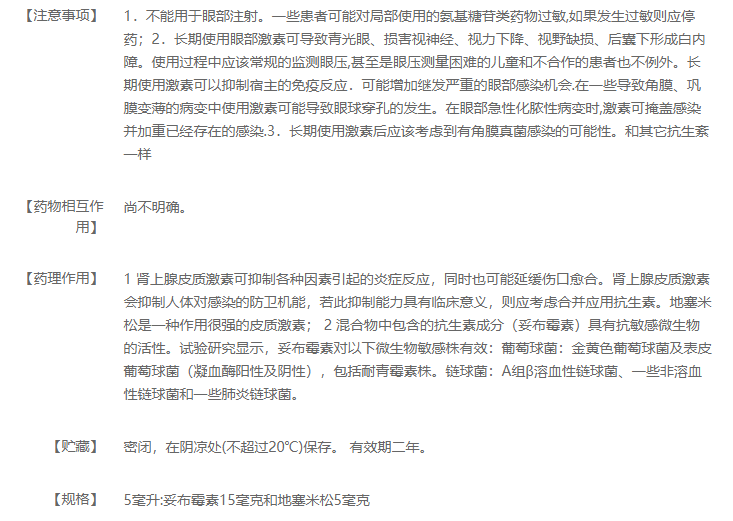 【注意事项】 1．不能用于眼部注射。一些患者可能对局部使用的氨基糖苷类药物过敏,如果发生过敏则应停药；2．长期使用眼部激素可导致青光眼、损害视神经、视力下降、视野缺损、后囊下形成白内障。使用过程中应该常规的监测眼压,甚至是眼压测量困难的儿童和不合作的患者也不例外。长期使用激素可以抑制宿主的免疫反应．可能增加继发严重的眼部感染机会.在一些导致角膜、巩膜变薄的病变中使用激素可能导致眼球穿孔的发生。在眼部急性化脓性病变时,激素可掩盖感染并加重已经存在的感染.3．长期使用激素后应该考虑到有角膜真菌感染的可能性。和其它抗生素一样

【药物相互作用】 尚不明确。

【药理作用】 1 肾上腺皮质激素可抑制各种因素引起的炎症反应，同时也可能延缓伤口愈合。肾上腺皮质激素会抑制人体对感染的防卫机能，若此抑制能力具有临床意义，则应考虑合并应用抗生素。地塞米松是一种作用很强的皮质激素； 2 混合物中包含的抗生素成分（妥布霉素）具有抗敏感微生物的活性。试验研究显示，妥布霉素对以下微生物敏感株有效：葡萄球菌：金黄色葡萄球菌及表皮葡萄球菌（凝血酶阳性及阴性），包括耐青霉素株。链球菌：A组β溶血性链球菌、一些非溶血性链球菌和一些肺炎链球菌。

【贮藏】 密闭，在阴凉处(不超过20℃)保存。 有效期二年。

【规格】 5毫升:妥布霉素15毫克和地塞米松5毫克